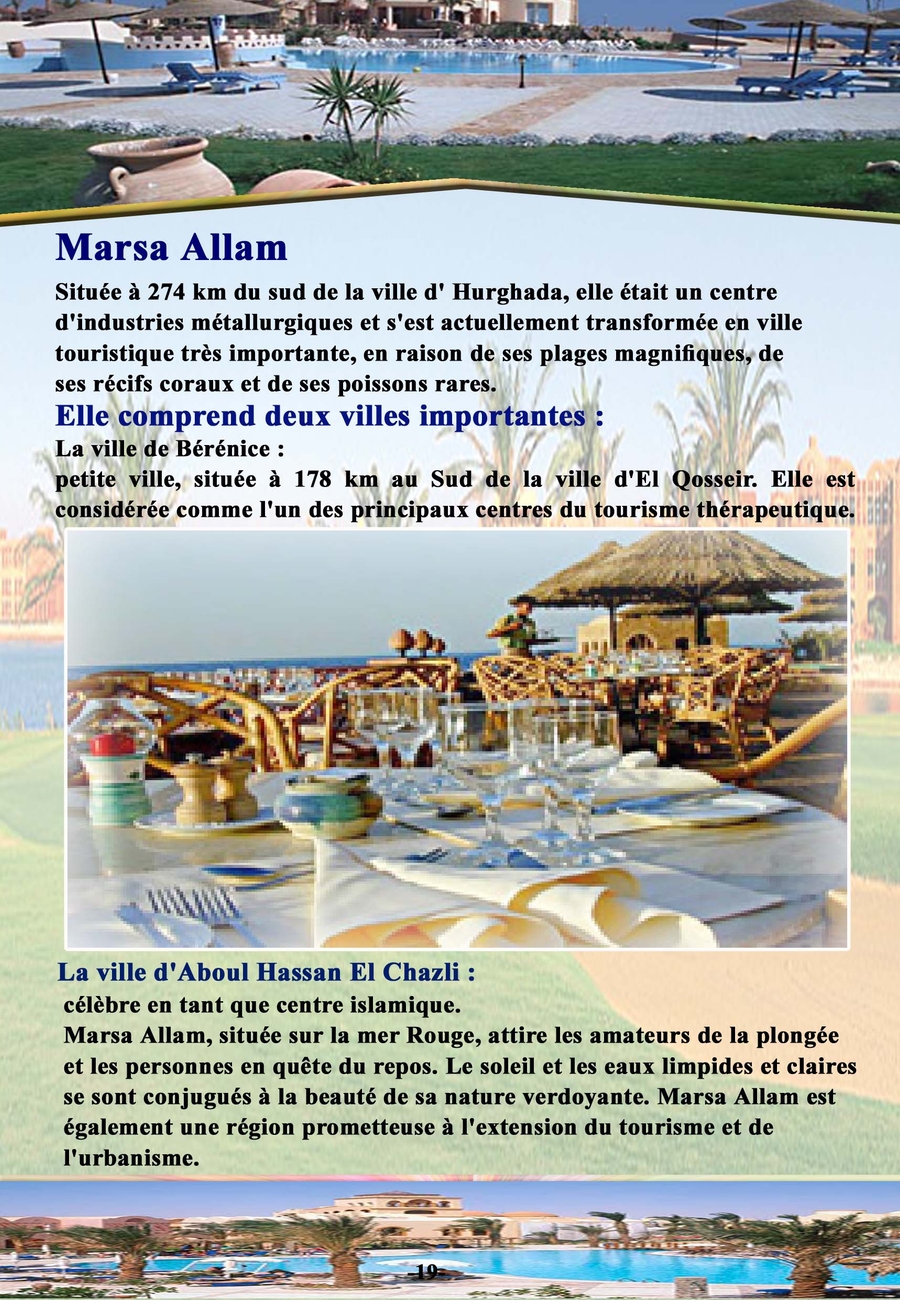 Marsa Allam

Située à 274 km du sud de la ville d' Hurghada, elle était un centre d'industries métallurgiques et s'est actuellement transformée en ville touristique très importante, en raison de ses plages magnifiques, de ses récifs coraux et de ses poissons rares.

Elle comprend deux villes importantes :

La ville de Bérénice :
petite ville, située à 178 km au Sud de la ville d'El Qosseir. Elle est considérée comme l'un des principaux centres du tourisme thérapeutique.

La ville d'Aboul Hassan El Chazli :
célèbre en tant que centre islamique.
Marsa Allam, située sur la mer Rouge, attire les amateurs de la plongée et les personnes en quête du repos. Le soleil et les eaux limpides et claires se sont conjugués à la beauté de sa nature verdoyante. Marsa Allam est également une région prometteuse à l'extension du tourisme et de l'urbanisme.

-19-